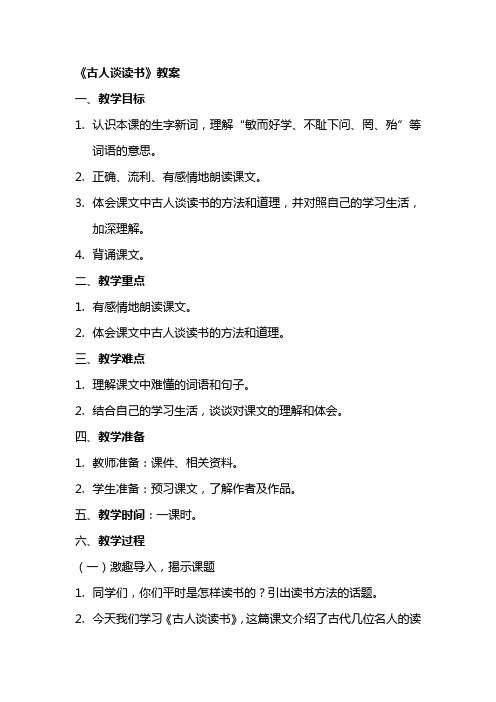 《古人谈读书》教案

一、教学目标

1. 认识本课的生字新词，理解“敏而好学、不耻下问、罔、殆”等词语的意思。

2. 正确、流利、有感情地朗读课文。

3. 体会课文中古人谈读书的方法和道理，并对照自己的学习生活，加深理解。

4. 背诵课文。

二、教学重点

1. 有感情地朗读课文。

2. 体会课文中古人谈读书的方法和道理。

三、教学难点

1. 理解课文中难懂的词语和句子。

2. 结合自己的学习生活，谈谈对课文的理解和体会。

四、教学准备

1. 教师准备：课件、相关资料。

2. 学生准备：预习课文，了解作者及作品。

五、教学时间：一课时。

六、教学过程

（一）激趣导入，揭示课题

1. 同学们，你们平时是怎样读书的？引出读书方法的话题。

2. 今天我们学习《古人谈读书》，这篇课文介绍了古代几位名人的读